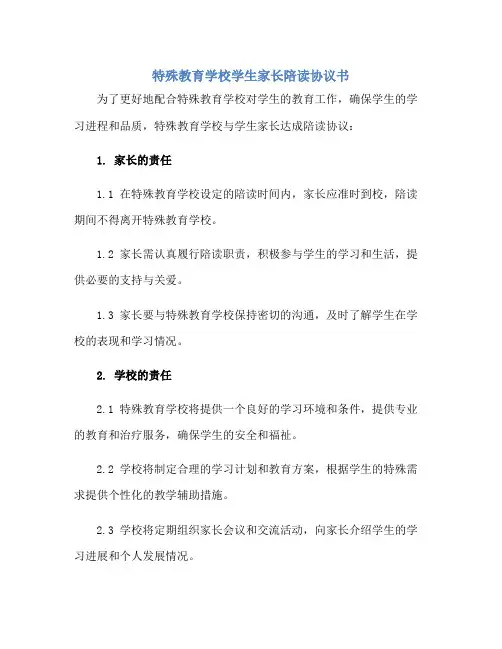 特殊教育学校学生家长陪读协议书

为了更好地配合特殊教育学校对学生的教育工作，确保学生的学习进程和品质，特殊教育学校与学生家长达成陪读协议：

1. 家长的责任

1.1 在特殊教育学校设定的陪读时间内，家长应准时到校，陪读期间不得离开特殊教育学校。

1.2 家长需认真履行陪读职责，积极参与学生的学习和生活，提供必要的支持与关爱。

1.3 家长要与特殊教育学校保持密切的沟通，及时了解学生在学校的表现和学习情况。

2. 学校的责任

2.1 特殊教育学校将提供一个良好的学习环境和条件，提供专业的教育和治疗服务，确保学生的安全和福祉。

2.2 学校将制定合理的学习计划和教育方案，根据学生的特殊需求提供个性化的教学辅助措施。

2.3 学校将定期组织家长会议和交流活动，向家长介绍学生的学习进展和个人发展情况。